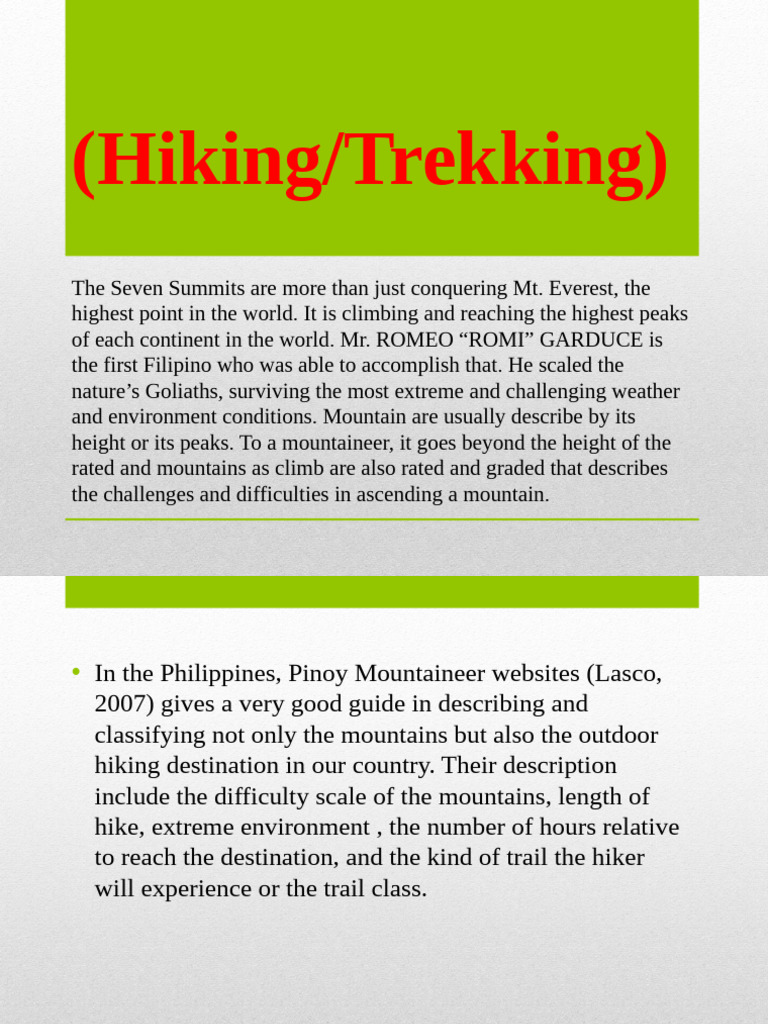 (Hiking/Trekking)

The Seven Summits are more than just conquering Mt. Everest, the highest point in the world. It is climbing and reaching the highest peaks of each continent in the world. Mr. ROMEO “ROMI” GARDUCE is the first Filipino who was able to accomplish that. He scaled the nature’s Goliaths, surviving the most extreme and challenging weather and environment conditions. Mountain are usually describe by its height or its peaks. To a mountaineer, it goes beyond the height of the rated and mountains as climb are also rated and graded that describes the challenges and difficulties in ascending a mountain.

• In the Philippines, Pinoy Mountaineer websites (Lasco, 2007) gives a very good guide in describing and classifying not only the mountains but also the outdoor hiking destination in our country. Their description include the difficulty scale of the mountains, length of hike, extreme environment , the number of hours relative to reach the destination, and the kind of trail the hiker will experience or the trail class.